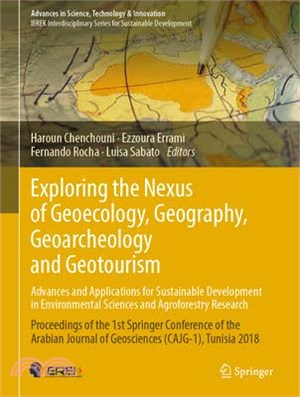 Advances in Science, Technology & Innovation
IEREK Interdisciplinary Series for Sustainable Development

Haroun Chenchouni · Ezzoura Errami
Fernando Rocha · Luisa Sabato *Editors*

Exploring the Nexus of Geoecology, Geography, Geoarcheology and Geotourism

Advances and Applications for Sustainable Development in Environmental Sciences and Agroforestry Research

Proceedings of the 1st Springer Conference of the Arabian Journal of Geosciences (CAJG-1), Tunisia 2018

IEREK

Springer